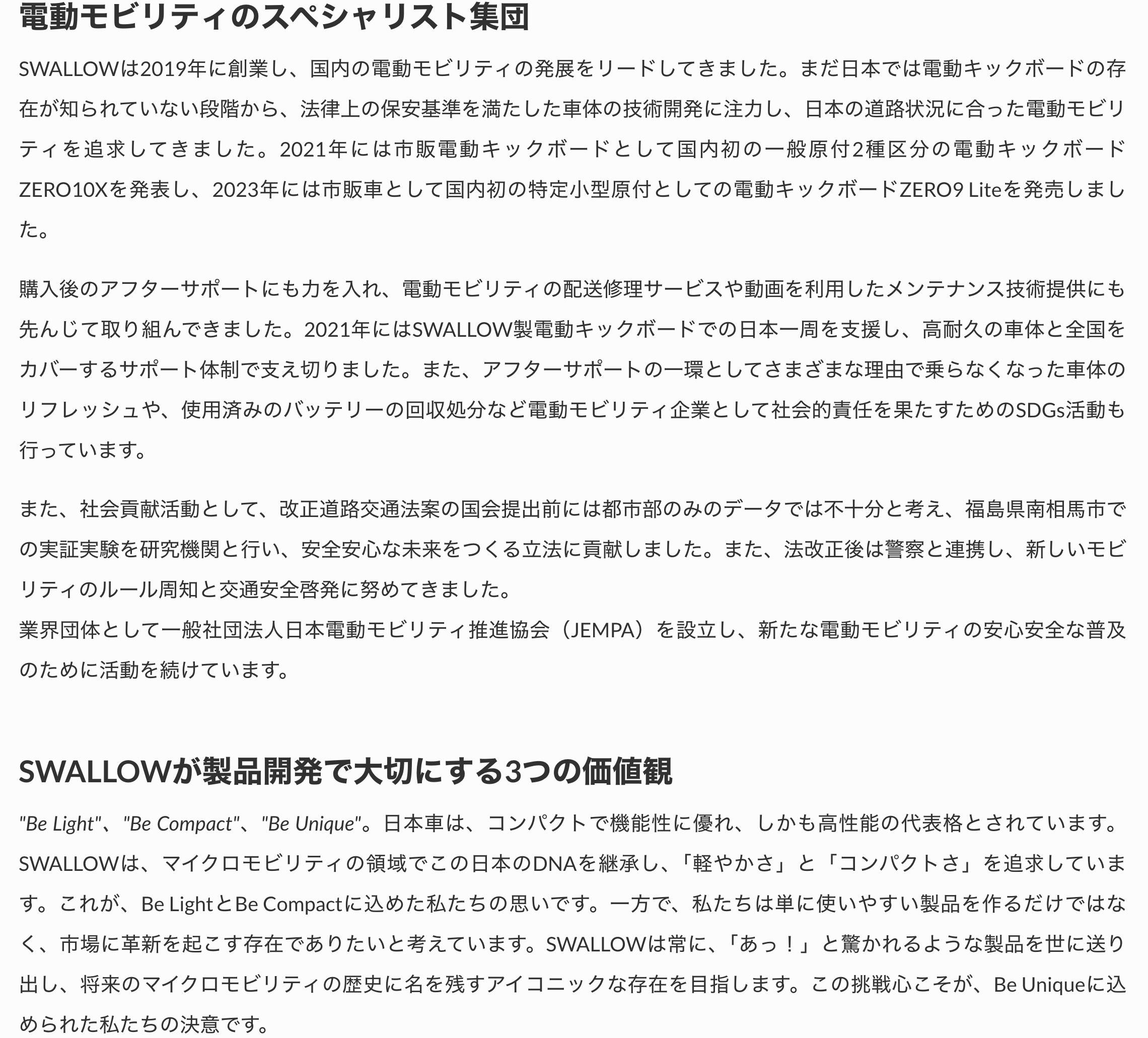 電動モビリティのスペシャリスト集団

SWALLOWは2019年に創業し、国内の電動モビリティの発展をリードしてきました。まだ日本では電動キックボードの存在が知られていない段階から、法律上の保安基準を満たした車体の技術開発に注力し、日本の道路状況に合った電動モビリティを追求してきました。2021年には市販電動キックボードとして国内初の一般原付2種区分の電動キックボードZERO10Xを発表し、2023年には市販車として国内初の特定小型原付としての電動キックボードZERO9 Liteを発売しました。

購入後のアフターサポートにも力を入れ、電動モビリティの配送修理サービスや動画を利用したメンテナンス技術提供にも先んじて取り組んできました。2021年にはSWALLOW製電動キックボードでの日本一周を支援し、高耐久の車体と全国をカバーするサポート体制で支え切りました。また、アフターサポートの一環としてさまざまな理由で乗らなくなった車体のリフレッシュや、使用済みのバッテリーの回収処分など電動モビリティ企業として社会的責任を果たすためのSDGs活動も行っています。

また、社会貢献活動として、改正道路交通法案の国会提出前には都市部のみのデータでは不十分と考え、福島県南相馬市での実証実験を研究機関と行い、安全安心な未来をつくる立法に貢献しました。また、法改正後は警察と連携し、新しいモビリティのルール周知と交通安全啓発に努めてきました。
業界団体として一般社団法人日本電動モビリティ推進協会（JEMPA）を設立し、新たな電動モビリティの安心安全な普及のために活動を続けています。

SWALLOWが製品開発で大切にする3つの価値観

"Be Light"、"Be Compact"、"Be Unique"。日本車は、コンパクトで機能性に優れ、しかも高性能の代表格とされています。SWALLOWは、マイクロモビリティの領域でこの日本のDNAを継承し、「軽やかさ」と「コンパクトさ」を追求しています。これが、Be LightとBe Compactに込めた私たちの思いです。一方で、私たちは単に使いやすい製品を作るだけではなく、市場に革新を起こす存在でありたいと考えています。SWALLOWは常に、「あっ！」と驚かれるような製品を世に送り出し、将来のマイクロモビリティの歴史に名を残すアイコニックな存在を目指します。この挑戦心こそが、Be Uniqueに込められた私たちの決意です。